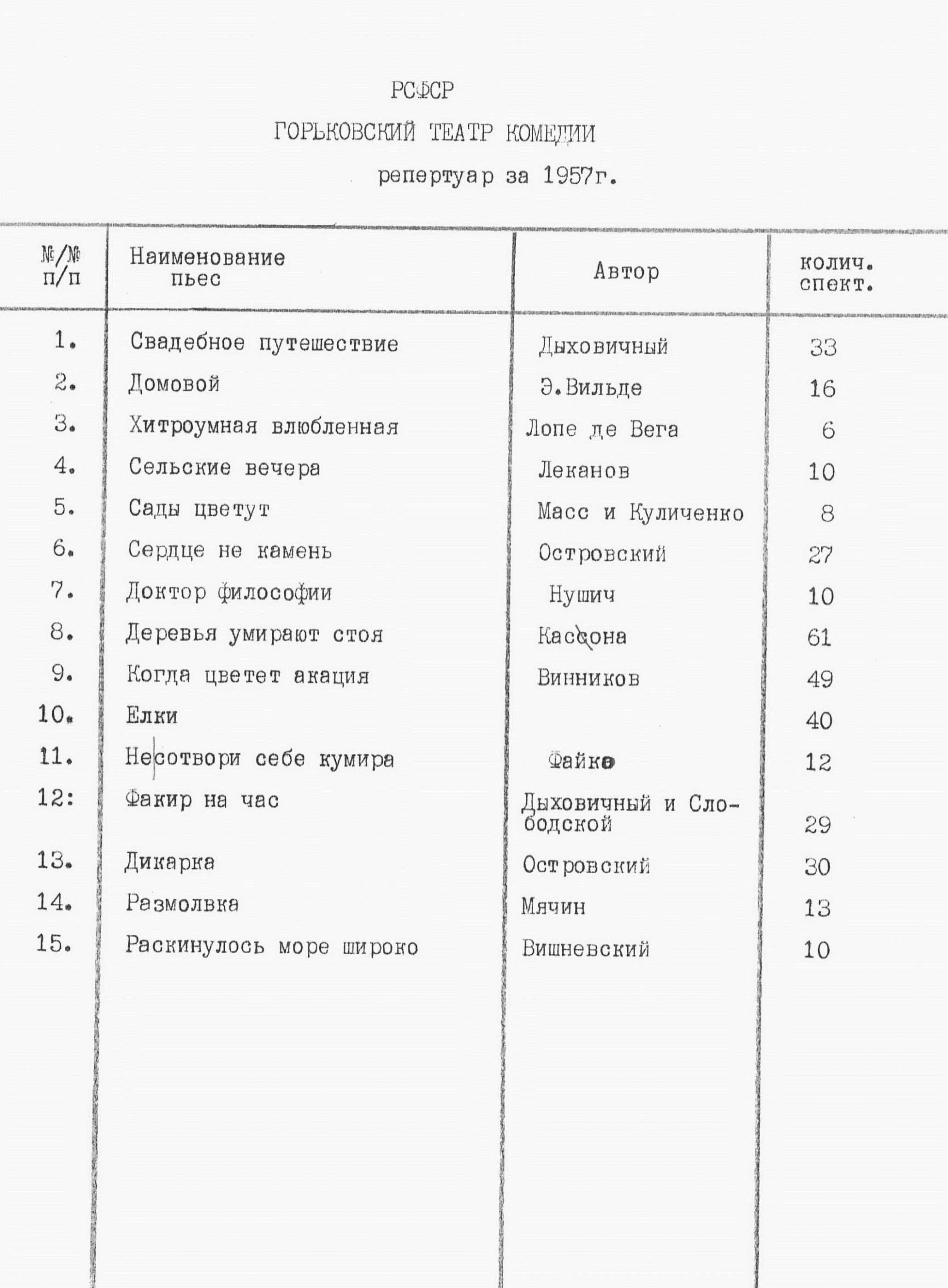 РСФСР

ГОРЬКОВСКИЙ ТЕАТР КОМЕДИИ

репертуар за 1957г.

| №/№ п/п | Наименование пьес | Автор | колич. спект. |
|---|---|---|---|
| 1. | Свадебное путешествие | Дыховичный | 33 |
| 2. | Домовой | Э.Вильде | 16 |
| 3. | Хитроумная влюбленная | Лопе де Вега | 6 |
| 4. | Сельские вечера | Леканов | 10 |
| 5. | Сады цветут | Масс и Куличенко | 8 |
| 6. | Сердце не камень | Островский | 27 |
| 7. | Доктор философии | Нушич | 10 |
| 8. | Деревья умирают стоя | Кассона | 61 |
| 9. | Когда цветет акация | Винников | 49 |
| 10. | Елки | | 40 |
| 11. | Несотвори себе кумира | Файко | 12 |
| 12: | Факир на час | Дыховичный и Слободской | 29 |
| 13. | Дикарка | Островский | 30 |
| 14. | Размолвка | Мячин | 13 |
| 15. | Раскинулось море широко | Вишневский | 10 |